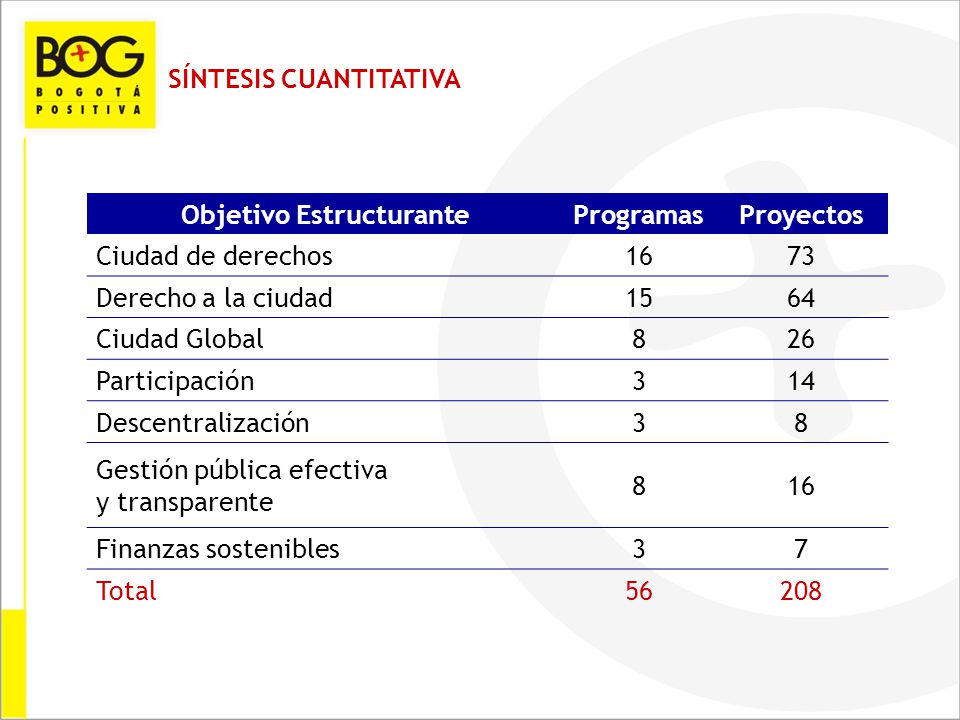 BOG
BOGOTÁ POSITIVA

SÍNTESIS CUANTITATIVA

| Objetivo Estructurante | Programas | Proyectos |
|---|---|---|
| Ciudad de derechos | 16 | 73 |
| Derecho a la ciudad | 15 | 64 |
| Ciudad Global | 8 | 26 |
| Participación | 3 | 14 |
| Descentralización | 3 | 8 |
| Gestión pública efectiva y transparente | 8 | 16 |
| Finanzas sostenibles | 3 | 7 |
| Total | 56 | 208 |